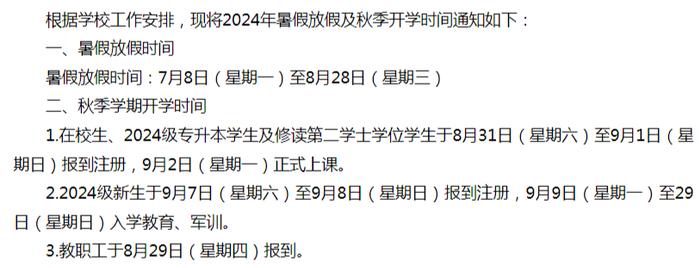 根据学校工作安排，现将2024年暑假放假及秋季开学时间通知如下：

一、暑假放假时间

暑假放假时间：7月8日（星期一）至8月28日（星期三）

二、秋季学期开学时间

1.在校生、2024级专升本学生及修读第二学士学位学生于8月31日（星期六）至9月1日（星期日）报到注册，9月2日（星期一）正式上课。

2.2024级新生于9月7日（星期六）至9月8日（星期日）报到注册，9月9日（星期一）至29日（星期日）入学教育、军训。

3.教职工于8月29日（星期四）报到。